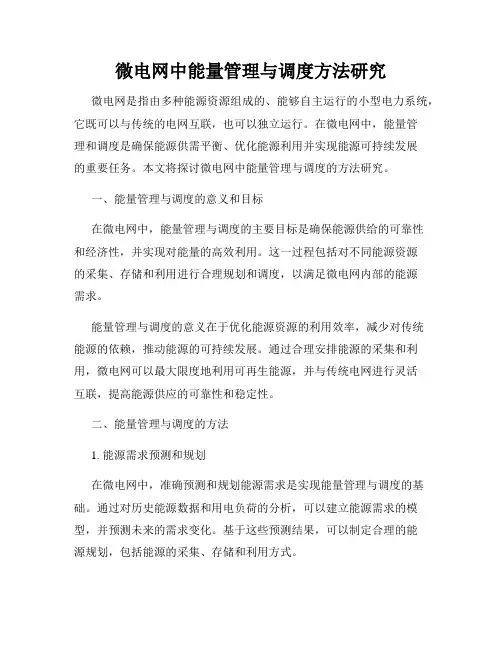 微电网中能量管理与调度方法研究

微电网是指由多种能源资源组成的、能够自主运行的小型电力系统，它既可以与传统的电网互联，也可以独立运行。在微电网中，能量管理和调度是确保能源供需平衡、优化能源利用并实现能源可持续发展的重要任务。本文将探讨微电网中能量管理与调度的方法研究。

一、能量管理与调度的意义和目标

在微电网中，能量管理与调度的主要目标是确保能源供给的可靠性和经济性，并实现对能量的高效利用。这一过程包括对不同能源资源的采集、存储和利用进行合理规划和调度，以满足微电网内部的能源需求。

能量管理与调度的意义在于优化能源资源的利用效率，减少对传统能源的依赖，推动能源的可持续发展。通过合理安排能源的采集和利用，微电网可以最大限度地利用可再生能源，并与传统电网进行灵活互联，提高能源供应的可靠性和稳定性。

二、能量管理与调度的方法

1. 能源需求预测和规划

在微电网中，准确预测和规划能源需求是实现能量管理与调度的基础。通过对历史能源数据和用电负荷的分析，可以建立能源需求的模型，并预测未来的需求变化。基于这些预测结果，可以制定合理的能源规划，包括能源的采集、存储和利用方式。